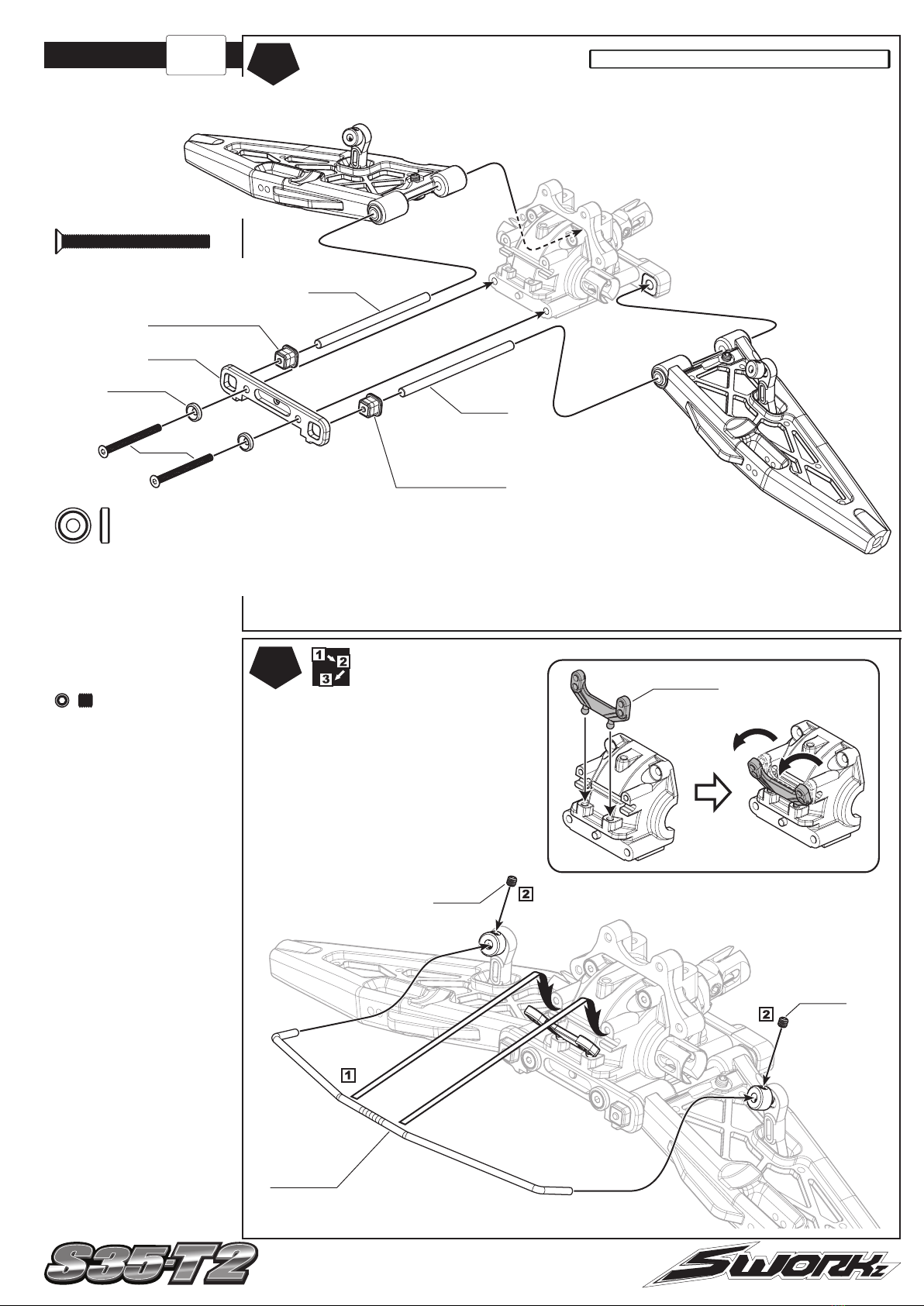 1 2 3

2

2

1

S35-T2

SWORKz